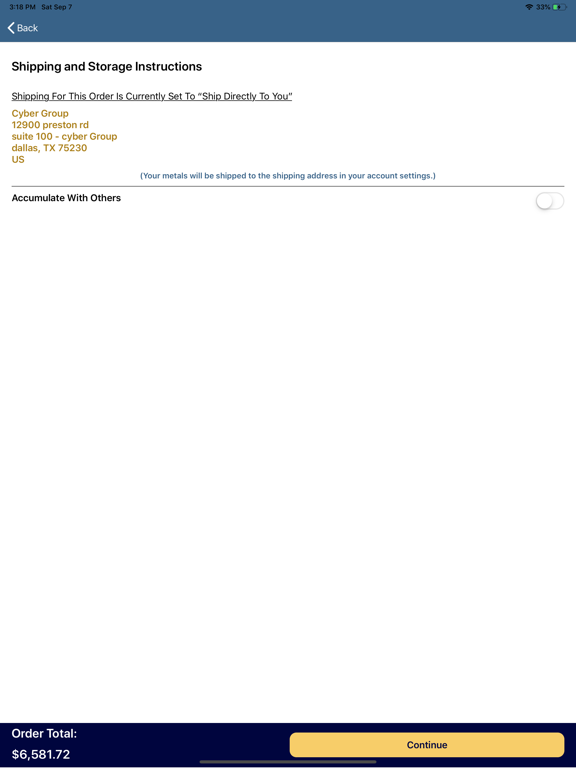 3:18 PM Sat Sep 7

33%

Back

Shipping and Storage Instructions

Shipping For This Order Is Currently Set To "Ship Directly To You"

Cyber Group
12900 preston rd
suite 100 - cyber Group
dallas, TX 75230
US

(Your metals will be shipped to the shipping address in your account settings.)

Accumulate With Others

Order Total:
$6,581.72

Continue